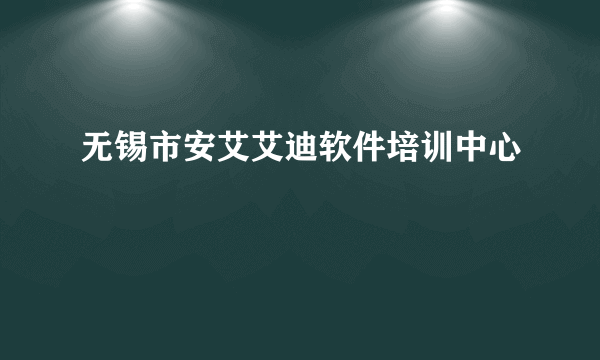 无锡市安艾艾迪软件培训中心